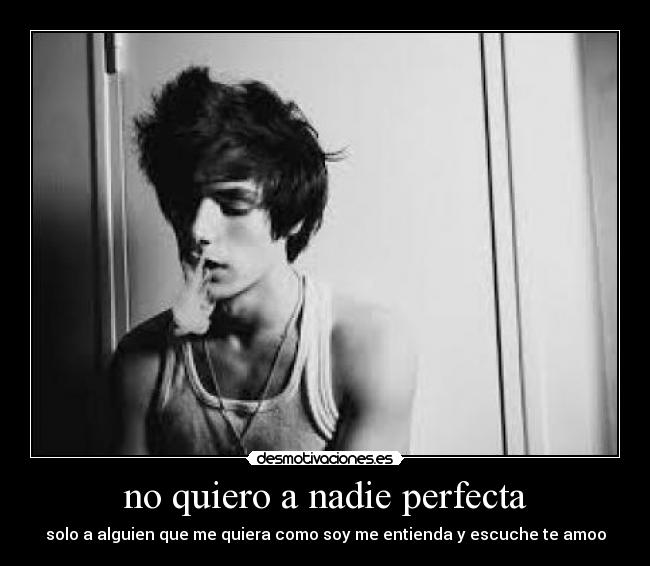 desmotivaciones.es

no quiero a nadie perfecta

solo a alguien que me quiera como soy me entienda y escuche te amoo